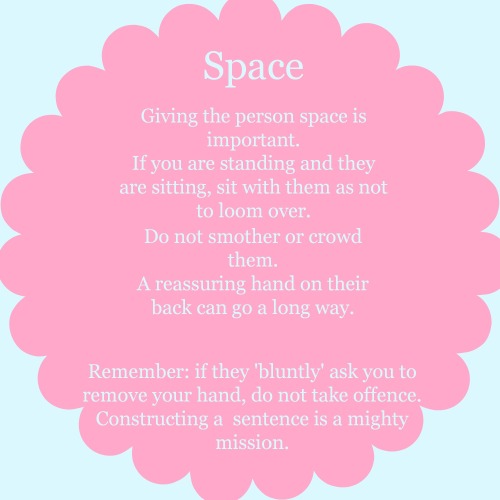 Space

Giving the person space is important.
If you are standing and they are sitting, sit with them as not to loom over.
Do not smother or crowd them.
A reassuring hand on their back can go a long way.

Remember: if they 'bluntly' ask you to remove your hand, do not take offence. Constructing a sentence is a mighty mission.